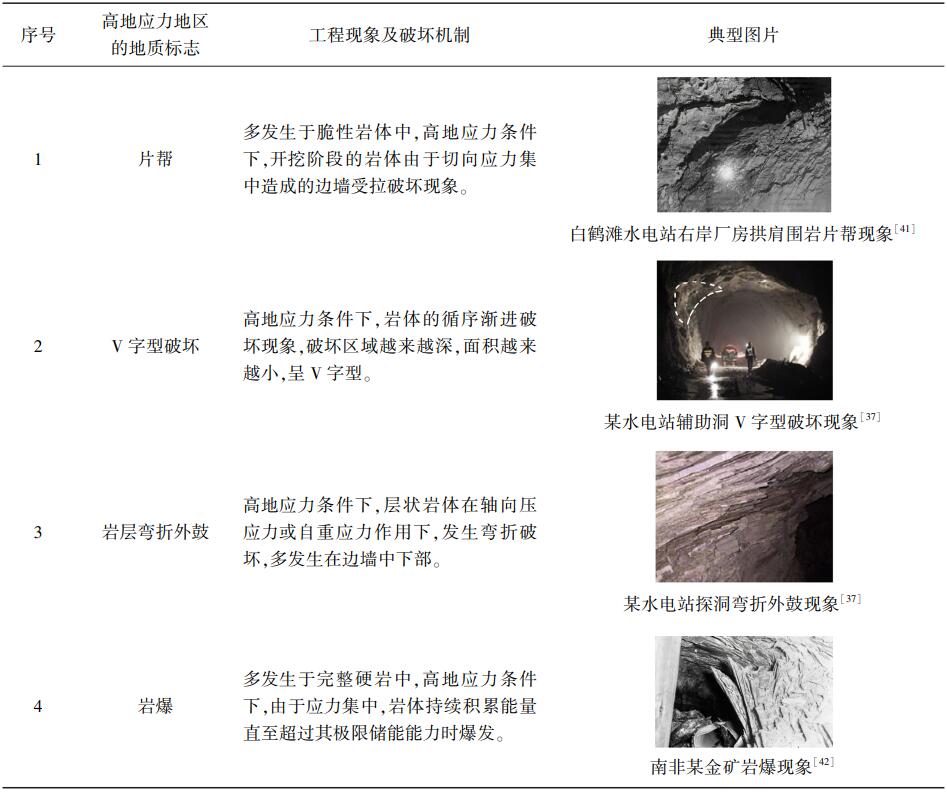 | 序号 | 高地应力地区的地质标志 | 工程现象及破坏机制 | 典型图片 |
|---|---|---|---|
| 1 | 片帮 | 多发生于脆性岩体中,高地应力条件下,开挖阶段的岩体由于切向应力集中造成的边墙受拉破坏现象。 | 白鹤滩水电站右岸厂房拱肩围岩片帮现象$^{[41]}$ |
| 2 | V 字型破坏 | 高地应力条件下,岩体的循序渐进破坏现象,破坏区域越来越深,面积越来越小,呈 V 字型。 | 某水电站辅助洞 V 字型破坏现象$^{[37]}$ |
| 3 | 岩层弯折外鼓 | 高地应力条件下,层状岩体在轴向压应力或自重应力作用下,发生弯折破坏,多发生在边墙中下部。 | 某水电站探洞弯折外鼓现象$^{[37]}$ |
| 4 | 岩爆 | 多发生于完整硬岩中,高地应力条件下,由于应力集中,岩体持续积累能量直至超过其极限储能能力时爆发。 | 南非某金矿岩爆现象$^{[42]}$ |